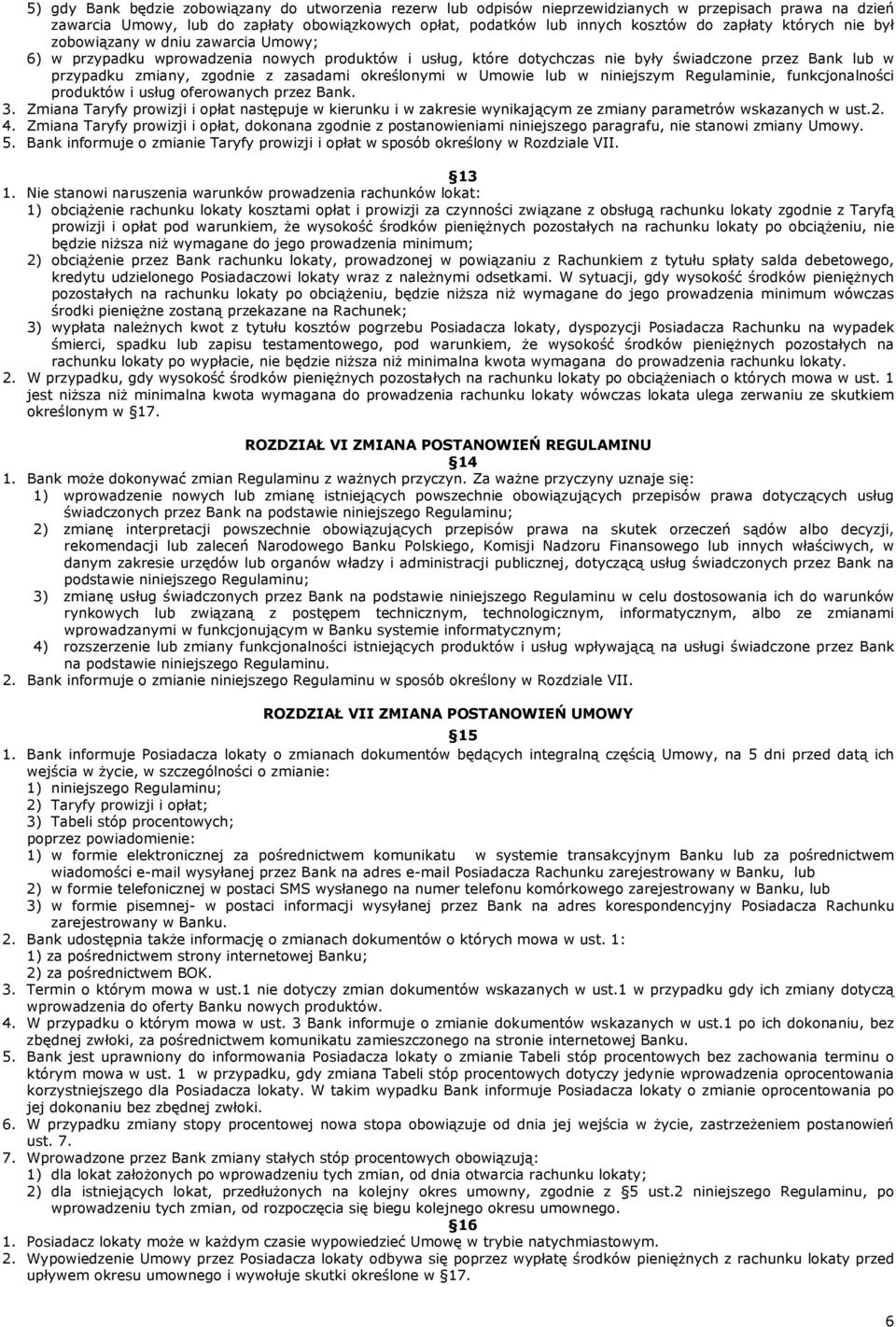 5) gdy Bank będzie zobowiązany do utworzenia rezerw lub odpisów nieprzewidzianych w przepisach prawa na dzień zawarcia Umowy, lub do zapłaty obowiązkowych opłat, podatków lub innych kosztów do zapłaty których nie był zobowiązany w dniu zawarcia Umowy;
6) w przypadku wprowadzenia nowych produktów i usług, które dotychczas nie były świadczone przez Bank lub w przypadku zmiany, zgodnie z zasadami określonymi w Umowie lub w niniejszym Regulaminie, funkcjonalności produktów i usług oferowanych przez Bank.
3. Zmiana Taryfy prowizji i opłat następuje w kierunku i w zakresie wynikającym ze zmiany parametrów wskazanych w ust.2.
4. Zmiana Taryfy prowizji i opłat, dokonana zgodnie z postanowieniami niniejszego paragrafu, nie stanowi zmiany Umowy.
5. Bank informuje o zmianie Taryfy prowizji i opłat w sposób określony w Rozdziale VII.

§13
1. Nie stanowi naruszenia warunków prowadzenia rachunków lokat:
1) obciążenie rachunku lokaty kosztami opłat i prowizji za czynności związane z obsługą rachunku lokaty zgodnie z Taryfą prowizji i opłat pod warunkiem, że wysokość środków pieniężnych pozostałych na rachunku lokaty po obciążeniu, nie będzie niższa niż wymagane do jego prowadzenia minimum;
2) obciążenie przez Bank rachunku lokaty, prowadzonej w powiązaniu z Rachunkiem z tytułu spłaty salda debetowego, kredytu udzielonego Posiadaczowi lokaty wraz z należnymi odsetkami. W sytuacji, gdy wysokość środków pieniężnych pozostałych na rachunku lokaty po obciążeniu, będzie niższa niż wymagane do jego prowadzenia minimum wówczas środki pieniężne zostaną przekazane na Rachunek;
3) wypłata należnych kwot z tytułu kosztów pogrzebu Posiadacza lokaty, dyspozycji Posiadacza Rachunku na wypadek śmierci, spadku lub zapisu testamentowego, pod warunkiem, że wysokość środków pieniężnych pozostałych na rachunku lokaty po wypłacie, nie będzie niższa niż minimalna kwota wymagana do prowadzenia rachunku lokaty.
2. W przypadku, gdy wysokość środków pieniężnych pozostałych na rachunku lokaty po obciążeniach o których mowa w ust. 1 jest niższa niż minimalna kwota wymagana do prowadzenia rachunku lokaty wówczas lokata ulega zerwaniu ze skutkiem określonym w §17.

ROZDZIAŁ VI ZMIANA POSTANOWIEŃ REGULAMINU
§14
1. Bank może dokonywać zmian Regulaminu z ważnych przyczyn. Za ważne przyczyny uznaje się:
1) wprowadzenie nowych lub zmianę istniejących powszechnie obowiązujących przepisów prawa dotyczących usług świadczonych przez Bank na podstawie niniejszego Regulaminu;
2) zmianę interpretacji powszechnie obowiązujących przepisów prawa na skutek orzeczeń sądów albo decyzji, rekomendacji lub zaleceń Narodowego Banku Polskiego, Komisji Nadzoru Finansowego lub innych właściwych, w danym zakresie urzędów lub organów władzy i administracji publicznej, dotyczącą usług świadczonych przez Bank na podstawie niniejszego Regulaminu;
3) zmianę usług świadczonych przez Bank na podstawie niniejszego Regulaminu w celu dostosowania ich do warunków rynkowych lub związaną z postępem technicznym, technologicznym, informatycznym, albo ze zmianami wprowadzanymi w funkcjonującym w Banku systemie informatycznym;
4) rozszerzenie lub zmiany funkcjonalności istniejących produktów i usług wpływającą na usługi świadczone przez Bank na podstawie niniejszego Regulaminu.
2. Bank informuje o zmianie niniejszego Regulaminu w sposób określony w Rozdziale VII.

ROZDZIAŁ VII ZMIANA POSTANOWIEŃ UMOWY
§15
1. Bank informuje Posiadacza lokaty o zmianach dokumentów będących integralną częścią Umowy, na 5 dni przed datą ich wejścia w życie, w szczególności o zmianie:
1) niniejszego Regulaminu;
2) Taryfy prowizji i opłat;
3) Tabeli stóp procentowych;
poprzez powiadomienie:
1) w formie elektronicznej za pośrednictwem komunikatu w systemie transakcyjnym Banku lub za pośrednictwem wiadomości e-mail wysyłanej przez Bank na adres e-mail Posiadacza Rachunku zarejestrowany w Banku, lub
2) w formie telefonicznej w postaci SMS wysłanego na numer telefonu komórkowego zarejestrowany w Banku, lub
3) w formie pisemnej- w postaci informacji wysyłanej przez Bank na adres korespondencyjny Posiadacza Rachunku zarejestrowany w Banku.
2. Bank udostępnia także informację o zmianach dokumentów o których mowa w ust. 1:
1) za pośrednictwem strony internetowej Banku;
2) za pośrednictwem BOK.
3. Termin o którym mowa w ust.1 nie dotyczy zmian dokumentów wskazanych w ust.1 w przypadku gdy ich zmiany dotyczą wprowadzenia do oferty Banku nowych produktów.
4. W przypadku o którym mowa w ust. 3 Bank informuje o zmianie dokumentów wskazanych w ust.1 po ich dokonaniu, bez zbędnej zwłoki, za pośrednictwem komunikatu zamieszczonego na stronie internetowej Banku.
5. Bank jest uprawniony do informowania Posiadacza lokaty o zmianie Tabeli stóp procentowych bez zachowania terminu o którym mowa w ust. 1 w przypadku, gdy zmiana Tabeli stóp procentowych dotyczy jedynie wprowadzenia oprocentowania korzystniejszego dla Posiadacza lokaty. W takim wypadku Bank informuje Posiadacza lokaty o zmianie oprocentowania po jej dokonaniu bez zbędnej zwłoki.
6. W przypadku zmiany stopy procentowej nowa stopa obowiązuje od dnia jej wejścia w życie, zastrzeżeniem postanowień ust. 7.
7. Wprowadzone przez Bank zmiany stałych stóp procentowych obowiązują:
1) dla lokat założonych po wprowadzeniu tych zmian, od dnia otwarcia rachunku lokaty;
2) dla istniejących lokat, przedłużonych na kolejny okres umowny, zgodnie z §5 ust.2 niniejszego Regulaminu, po wprowadzeniu tych zmian, od rozpoczęcia się biegu kolejnego okresu umownego.
§16
1. Posiadacz lokaty może w każdym czasie wypowiedzieć Umowę w trybie natychmiastowym.
2. Wypowiedzenie Umowy przez Posiadacza lokaty odbywa się poprzez wypłatę środków pieniężnych z rachunku lokaty przed upływem okresu umownego i wywołuje skutki określone w §17.

6